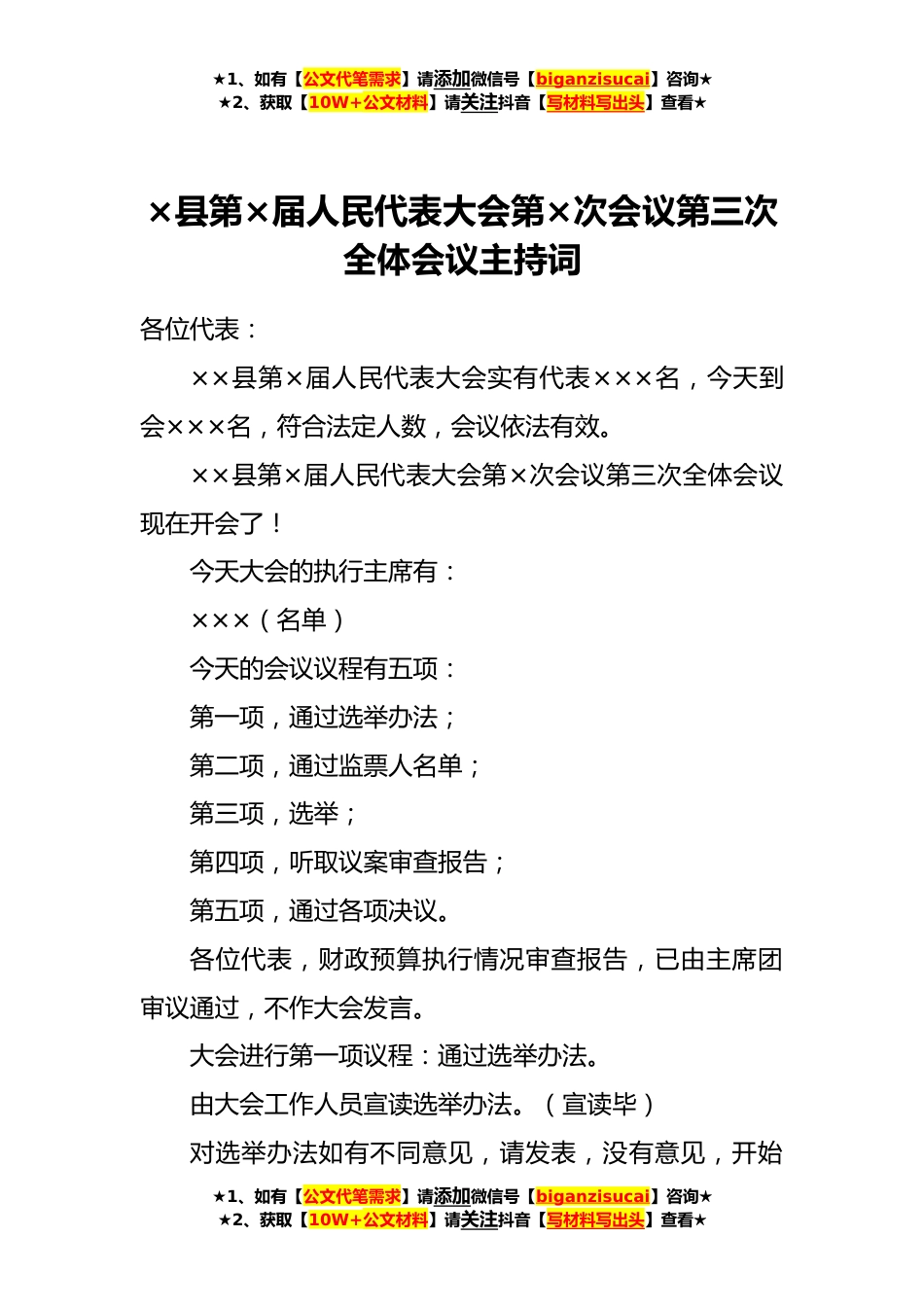 ★1、如有【公文代笔需求】请添加微信号【biganzisucai】咨询★
★2、获取【10W+公文材料】请关注抖音【写材料写出头】查看★

×县第×届人民代表大会第×次会议第三次全体会议主持词

各位代表：

××县第×届人民代表大会实有代表×××名，今天到会×××名，符合法定人数，会议依法有效。

××县第×届人民代表大会第×次会议第三次全体会议现在开会了！

今天大会的执行主席有：

×××（名单）

今天的会议议程有五项：

第一项，通过选举办法；

第二项，通过监票人名单；

第三项，选举；

第四项，听取议案审查报告；

第五项，通过各项决议。

各位代表，财政预算执行情况审查报告，已由主席团审议通过，不作大会发言。

大会进行第一项议程：通过选举办法。

由大会工作人员宣读选举办法。（宣读毕）

对选举办法如有不同意见，请发表，没有意见，开始

★1、如有【公文代笔需求】请添加微信号【biganzisucai】咨询★
★2、获取【10W+公文材料】请关注抖音【写材料写出头】查看★